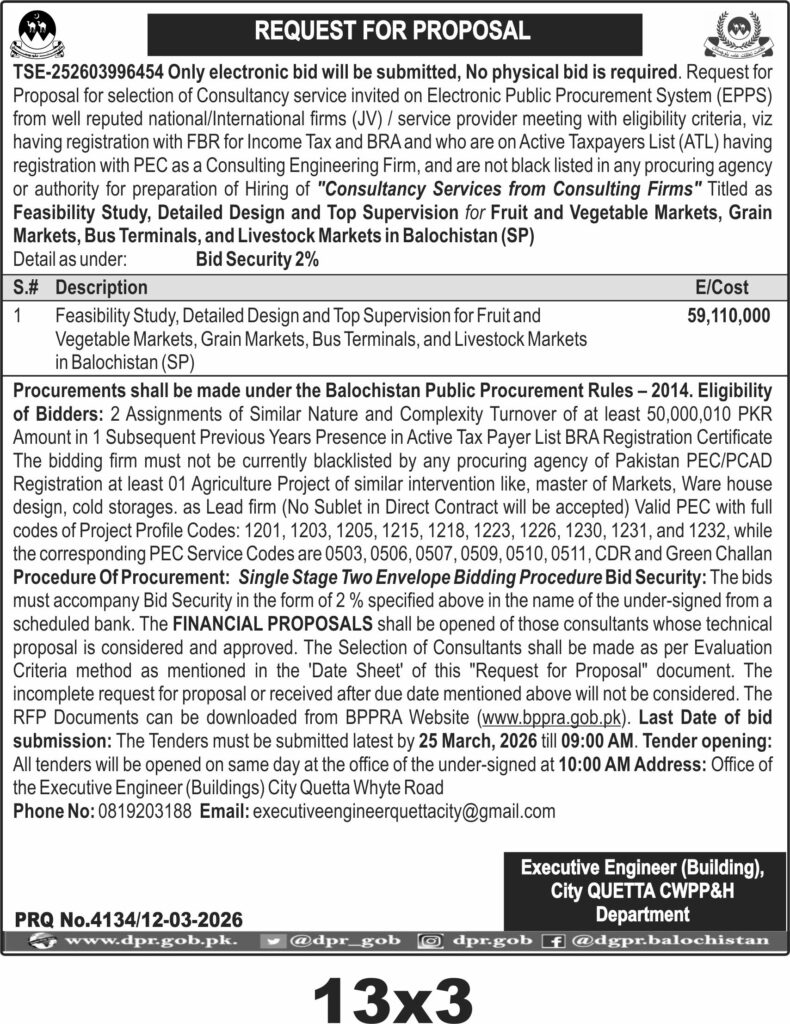 REQUEST FOR PROPOSAL

TSE-252603996454 Only electronic bid will be submitted, No physical bid is required. Request for Proposal for selection of Consultancy service invited on Electronic Public Procurement System (EPPS) from well reputed national/International firms (JV) / service provider meeting with eligibility criteria, viz having registration with FBR for Income Tax and BRA and who are on Active Taxpayers List (ATL) having registration with PEC as a Consulting Engineering Firm, and are not black listed in any procuring agency or authority for preparation of Hiring of "Consultancy Services from Consulting Firms" Titled as Feasibility Study, Detailed Design and Top Supervision for Fruit and Vegetable Markets, Grain Markets, Bus Terminals, and Livestock Markets in Balochistan (SP)

Detail as under: Bid Security 2%

| S.# | Description | E/Cost |
|---|---|---|
| 1 | Feasibility Study, Detailed Design and Top Supervision for Fruit and Vegetable Markets, Grain Markets, Bus Terminals, and Livestock Markets in Balochistan (SP) | 59,110,000 |

Procurements shall be made under the Balochistan Public Procurement Rules – 2014. Eligibility of Bidders: 2 Assignments of Similar Nature and Complexity Turnover of at least 50,000,010 PKR Amount in 1 Subsequent Previous Years Presence in Active Tax Payer List BRA Registration Certificate The bidding firm must not be currently blacklisted by any procuring agency of Pakistan PEC/PCAD Registration at least 01 Agriculture Project of similar intervention like, master of Markets, Ware house design, cold storages. as Lead firm (No Sublet in Direct Contract will be accepted) Valid PEC with full codes of Project Profile Codes: 1201, 1203, 1205, 1215, 1218, 1223, 1226, 1230, 1231, and 1232, while the corresponding PEC Service Codes are 0503, 0506, 0507, 0509, 0510, 0511, CDR and Green Challan Procedure Of Procurement: Single Stage Two Envelope Bidding Procedure Bid Security: The bids must accompany Bid Security in the form of 2 % specified above in the name of the under-signed from a scheduled bank. The FINANCIAL PROPOSALS shall be opened of those consultants whose technical proposal is considered and approved. The Selection of Consultants shall be made as per Evaluation Criteria method as mentioned in the 'Date Sheet' of this "Request for Proposal" document. The incomplete request for proposal or received after due date mentioned above will not be considered. The RFP Documents can be downloaded from BPPRA Website (www.bppra.gob.pk). Last Date of bid submission: The Tenders must be submitted latest by 25 March, 2026 till 09:00 AM. Tender opening: All tenders will be opened on same day at the office of the under-signed at 10:00 AM Address: Office of the Executive Engineer (Buildings) City Quetta Whyte Road

Phone No: 0819203188 Email: executiveengineerquettacity@gmail.com

Executive Engineer (Building), City QUETTA CWPP&H Department

PRQ No.4134/12-03-2026

www.dpr.gob.pk. @dpr_gob dpr.gob @dgpr.balochistan

13x3